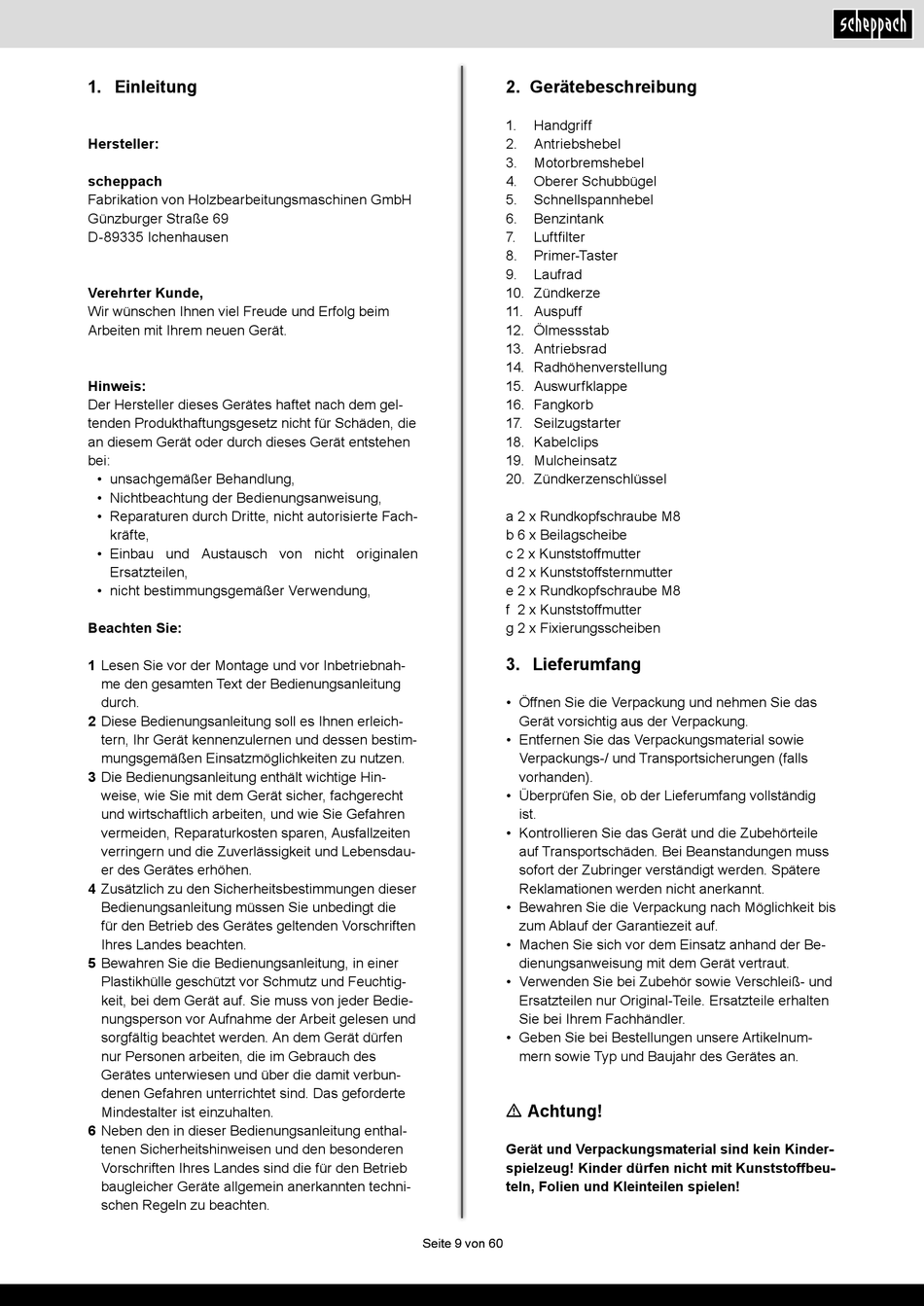 scheppach

1. Einleitung

Hersteller:

scheppach
Fabrikation von Holzbearbeitungsmaschinen GmbH
Günzburger Straße 69
D-89335 Ichenhausen

Verehrter Kunde,
Wir wünschen Ihnen viel Freude und Erfolg beim Arbeiten mit Ihrem neuen Gerät.

Hinweis:
Der Hersteller dieses Gerätes haftet nach dem geltenden Produkthaftungsgesetz nicht für Schäden, die an diesem Gerät oder durch dieses Gerät entstehen bei:
• unsachgemäßer Behandlung,
• Nichtbeachtung der Bedienungsanweisung,
• Reparaturen durch Dritte, nicht autorisierte Fachkräfte,
• Einbau und Austausch von nicht originalen Ersatzteilen,
• nicht bestimmungsgemäßer Verwendung,

Beachten Sie:

1 Lesen Sie vor der Montage und vor Inbetriebnahme den gesamten Text der Bedienungsanleitung durch.
2 Diese Bedienungsanleitung soll es Ihnen erleichtern, Ihr Gerät kennenzulernen und dessen bestimmungsgemäßen Einsatzmöglichkeiten zu nutzen.
3 Die Bedienungsanleitung enthält wichtige Hinweise, wie Sie mit dem Gerät sicher, fachgerecht und wirtschaftlich arbeiten, und wie Sie Gefahren vermeiden, Reparaturkosten sparen, Ausfallzeiten verringern und die Zuverlässigkeit und Lebensdauer des Gerätes erhöhen.
4 Zusätzlich zu den Sicherheitsbestimmungen dieser Bedienungsanleitung müssen Sie unbedingt die für den Betrieb des Gerätes geltenden Vorschriften Ihres Landes beachten.
5 Bewahren Sie die Bedienungsanleitung, in einer Plastikhülle geschützt vor Schmutz und Feuchtigkeit, bei dem Gerät auf. Sie muss von jeder Bedienungsperson vor Aufnahme der Arbeit gelesen und sorgfältig beachtet werden. An dem Gerät dürfen nur Personen arbeiten, die im Gebrauch des Gerätes unterwiesen und über die damit verbundenen Gefahren unterrichtet sind. Das geforderte Mindestalter ist einzuhalten.
6 Neben den in dieser Bedienungsanleitung enthaltenen Sicherheitshinweisen und den besonderen Vorschriften Ihres Landes sind die für den Betrieb baugleicher Geräte allgemein anerkannten technischen Regeln zu beachten.

2. Gerätebeschreibung

1. Handgriff
2. Antriebshebel
3. Motorbremshebel
4. Oberer Schubbügel
5. Schnellspannhebel
6. Benzintank
7. Luftfilter
8. Primer-Taster
9. Laufrad
10. Zündkerze
11. Auspuff
12. Ölmessstab
13. Antriebsrad
14. Radhöhenverstellung
15. Auswurfklappe
16. Fangkorb
17. Seilzugstarter
18. Kabelclips
19. Mulcheinsatz
20. Zündkerzenschlüssel

a 2 x Rundkopfschraube M8
b 6 x Beilagscheibe
c 2 x Kunststoffmutter
d 2 x Kunststoffsternmutter
e 2 x Rundkopfschraube M8
f 2 x Kunststoffmutter
g 2 x Fixierungsscheiben

3. Lieferumfang

• Öffnen Sie die Verpackung und nehmen Sie das Gerät vorsichtig aus der Verpackung.
• Entfernen Sie das Verpackungsmaterial sowie Verpackungs-/ und Transportsicherungen (falls vorhanden).
• Überprüfen Sie, ob der Lieferumfang vollständig ist.
• Kontrollieren Sie das Gerät und die Zubehörteile auf Transportschäden. Bei Beanstandungen muss sofort der Zubringer verständigt werden. Spätere Reklamationen werden nicht anerkannt.
• Bewahren Sie die Verpackung nach Möglichkeit bis zum Ablauf der Garantiezeit auf.
• Machen Sie sich vor dem Einsatz anhand der Bedienungsanweisung mit dem Gerät vertraut.
• Verwenden Sie bei Zubehör sowie Verschleiß- und Ersatzteilen nur Original-Teile. Ersatzteile erhalten Sie bei Ihrem Fachhändler.
• Geben Sie bei Bestellungen unsere Artikelnummern sowie Typ und Baujahr des Gerätes an.

⚠ Achtung!

Gerät und Verpackungsmaterial sind kein Kinderspielzeug! Kinder dürfen nicht mit Kunststoffbeuteln, Folien und Kleinteilen spielen!

Seite 9 von 60